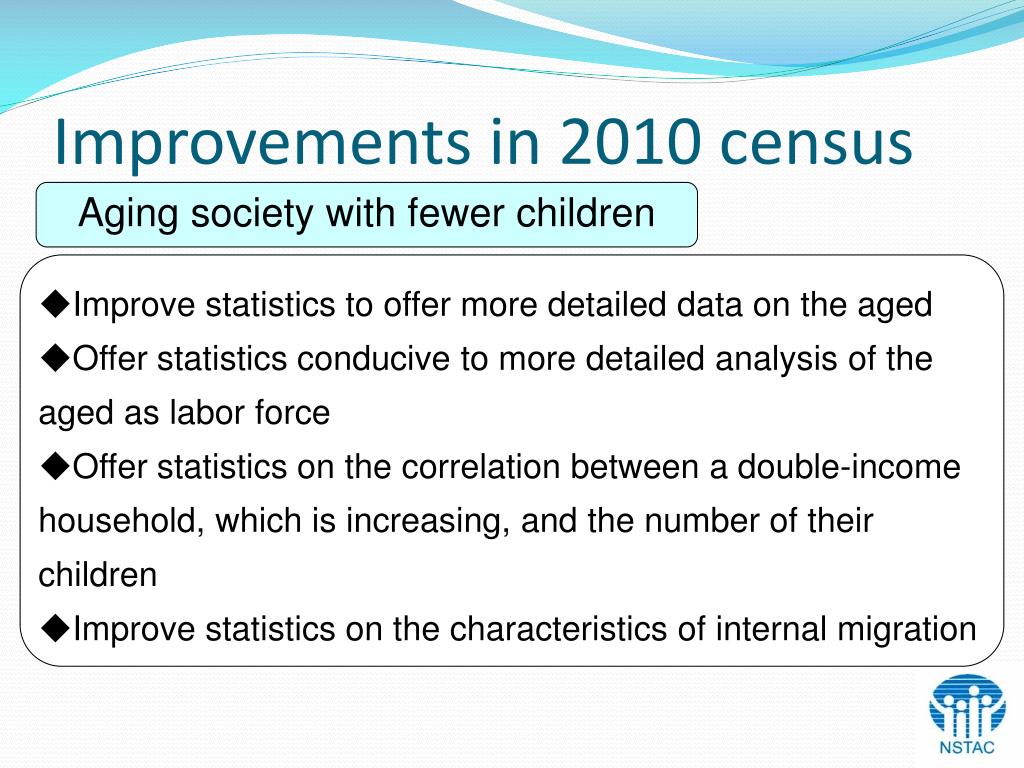 Improvements in 2010 census

Aging society with fewer children

◆Improve statistics to offer more detailed data on the aged
◆Offer statistics conducive to more detailed analysis of the aged as labor force
◆Offer statistics on the correlation between a double-income household, which is increasing, and the number of their children
◆Improve statistics on the characteristics of internal migration

NSTAC